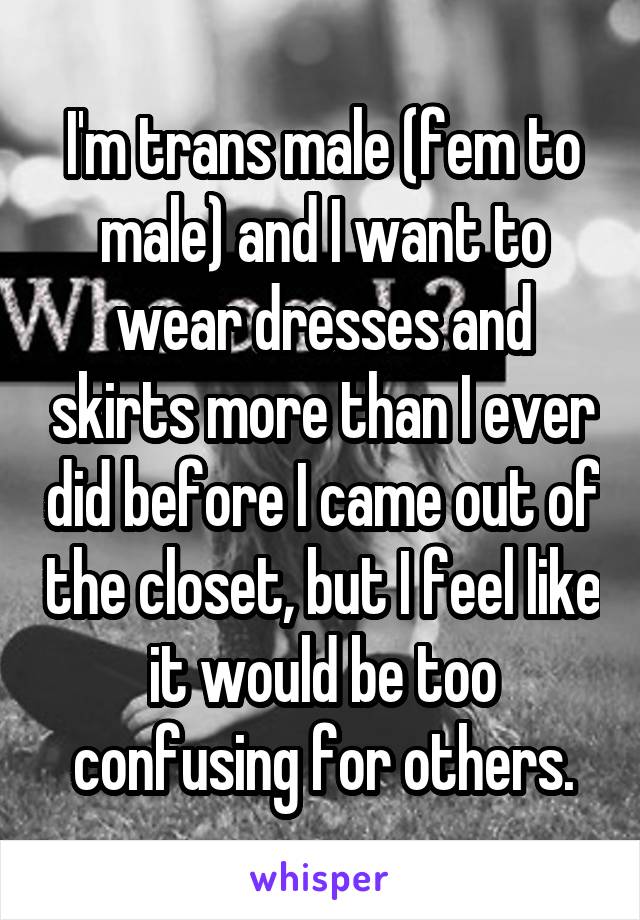 I'm trans male (fem to male) and I want to wear dresses and skirts more than I ever did before I came out of the closet, but I feel like it would be too confusing for others.

whisper